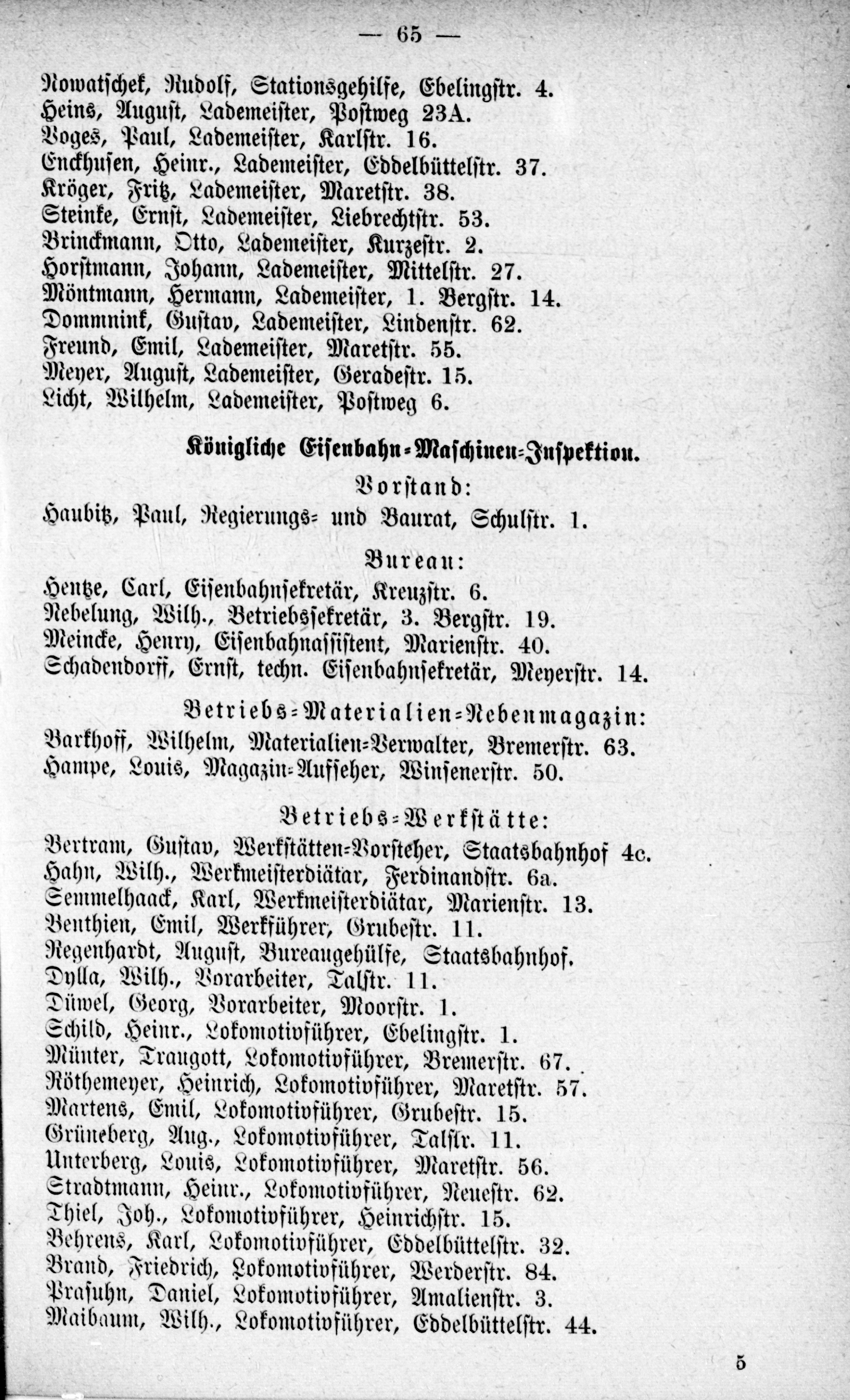 — 65 —

Nowatschek, Rudolf, Stationsgehilfe, Ebelingstr. 4.
Heins, August, Lademeister, Postweg 23A.
Voges, Paul, Lademeister, Karlstr. 16.
Enckhusen, Heinr., Lademeister, Eddelbüttelstr. 37.
Kröger, Fritz, Lademeister, Maretstr. 38.
Steinke, Ernst, Lademeister, Liebrechtstr. 53.
Brinckmann, Otto, Lademeister, Kurzestr. 2.
Horstmann, Johann, Lademeister, Mittelstr. 27.
Möntmann, Hermann, Lademeister, 1. Bergstr. 14.
Dommnink, Gustav, Lademeister, Lindenstr. 62.
Freund, Emil, Lademeister, Maretstr. 55.
Meyer, August, Lademeister, Geradestr. 15.
Licht, Wilhelm, Lademeister, Postweg 6.

Königliche Eisenbahn-Maschinen-Inspektion.

Vorstand:
Haubitz, Paul, Regierungs- und Baurat, Schulstr. 1.

Bureau:
Hentze, Carl, Eisenbahnsekretär, Kreuzstr. 6.
Nebelung, Wilh., Betriebssekretär, 3. Bergstr. 19.
Meincke, Henry, Eisenbahnassistent, Marienstr. 40.
Schadendorff, Ernst, techn. Eisenbahnsekretär, Meyerstr. 14.

Betriebs-Materialien-Nebenmagazin:
Barkhoff, Wilhelm, Materialien-Verwalter, Bremerstr. 63.
Hampe, Louis, Magazin-Aufseher, Winsenerstr. 50.

Betriebs-Werkstätte:
Bertram, Gustav, Werkstätten-Vorsteher, Staatsbahnhof 4c.
Hahn, Wilh., Werkmeisterdiätar, Ferdinandstr. 6a.
Semmelhaack, Karl, Werkmeisterdiätar, Marienstr. 13.
Benthien, Emil, Werkführer, Grubestr. 11.
Regenhardt, August, Bureaugehülfe, Staatsbahnhof.
Dylla, Wilh., Vorarbeiter, Talstr. 11.
Düwel, Georg, Vorarbeiter, Moorstr. 1.
Schild, Heinr., Lokomotivführer, Ebelingstr. 1.
Münter, Traugott, Lokomotivführer, Bremerstr. 67.
Röthemeyer, Heinrich, Lokomotivführer, Maretstr. 57.
Martens, Emil, Lokomotivführer, Grubestr. 15.
Grüneberg, Aug., Lokomotivführer, Talstr. 11.
Unterberg, Louis, Lokomotivführer, Maretstr. 56.
Stradtmann, Heinr., Lokomotivführer, Neuestr. 62.
Thiel, Joh., Lokomotivführer, Heinrichstr. 15.
Behrens, Karl, Lokomotivführer, Eddelbüttelstr. 32.
Brand, Friedrich, Lokomotivführer, Werderstr. 84.
Prasuhn, Daniel, Lokomotivführer, Amalienstr. 3.
Maibaum, Wilh., Lokomotivführer, Eddelbüttelstr. 44.

5